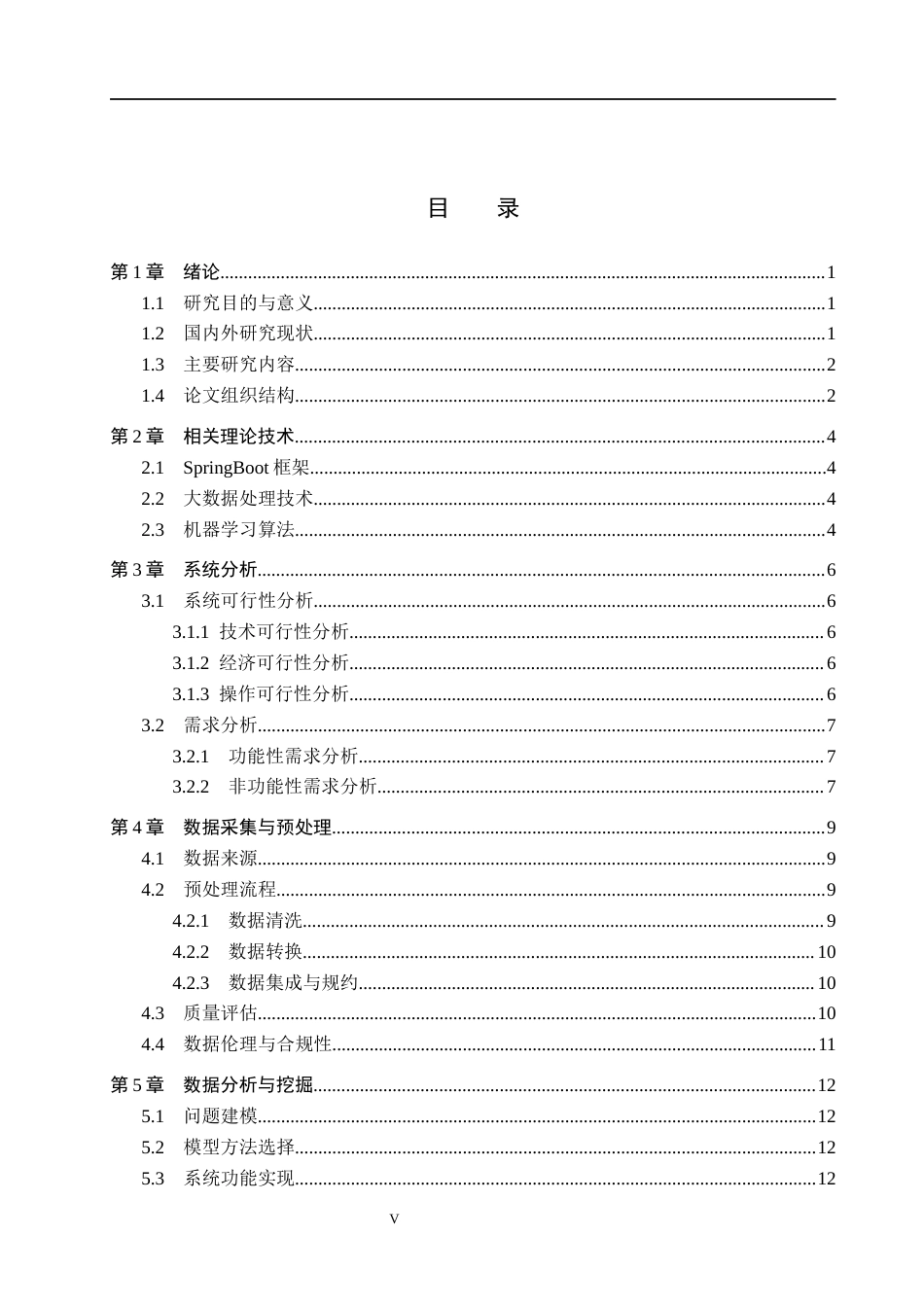 目 录

第1章 绪论 1
1.1 研究目的与意义 1
1.2 国内外研究现状 1
1.3 主要研究内容 2
1.4 论文组织结构 2

第2章 相关理论技术 4
2.1 SpringBoot框架 4
2.2 大数据处理技术 4
2.3 机器学习算法 4

第3章 系统分析 6
3.1 系统可行性分析 6
3.1.1 技术可行性分析 6
3.1.2 经济可行性分析 6
3.1.3 操作可行性分析 6
3.2 需求分析 7
3.2.1 功能性需求分析 7
3.2.2 非功能性需求分析 7

第4章 数据采集与预处理 9
4.1 数据来源 9
4.2 预处理流程 9
4.2.1 数据清洗 9
4.2.2 数据转换 10
4.2.3 数据集成与规约 10
4.3 质量评估 10
4.4 数据伦理与合规性 11

第5章 数据分析与挖掘 12
5.1 问题建模 12
5.2 模型方法选择 12
5.3 系统功能实现 12

V